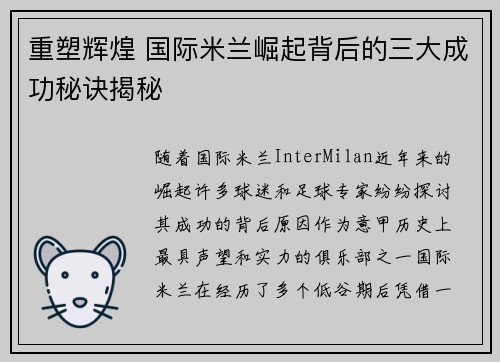 重塑辉煌 国际米兰崛起背后的三大成功秘诀揭秘

随着国际米兰InterMilan近年来的崛起许多球迷和足球专家纷纷探讨其成功的背后原因作为意甲历史上最具声望和实力的俱乐部之一国际米兰在经历了多个低谷期后凭借一